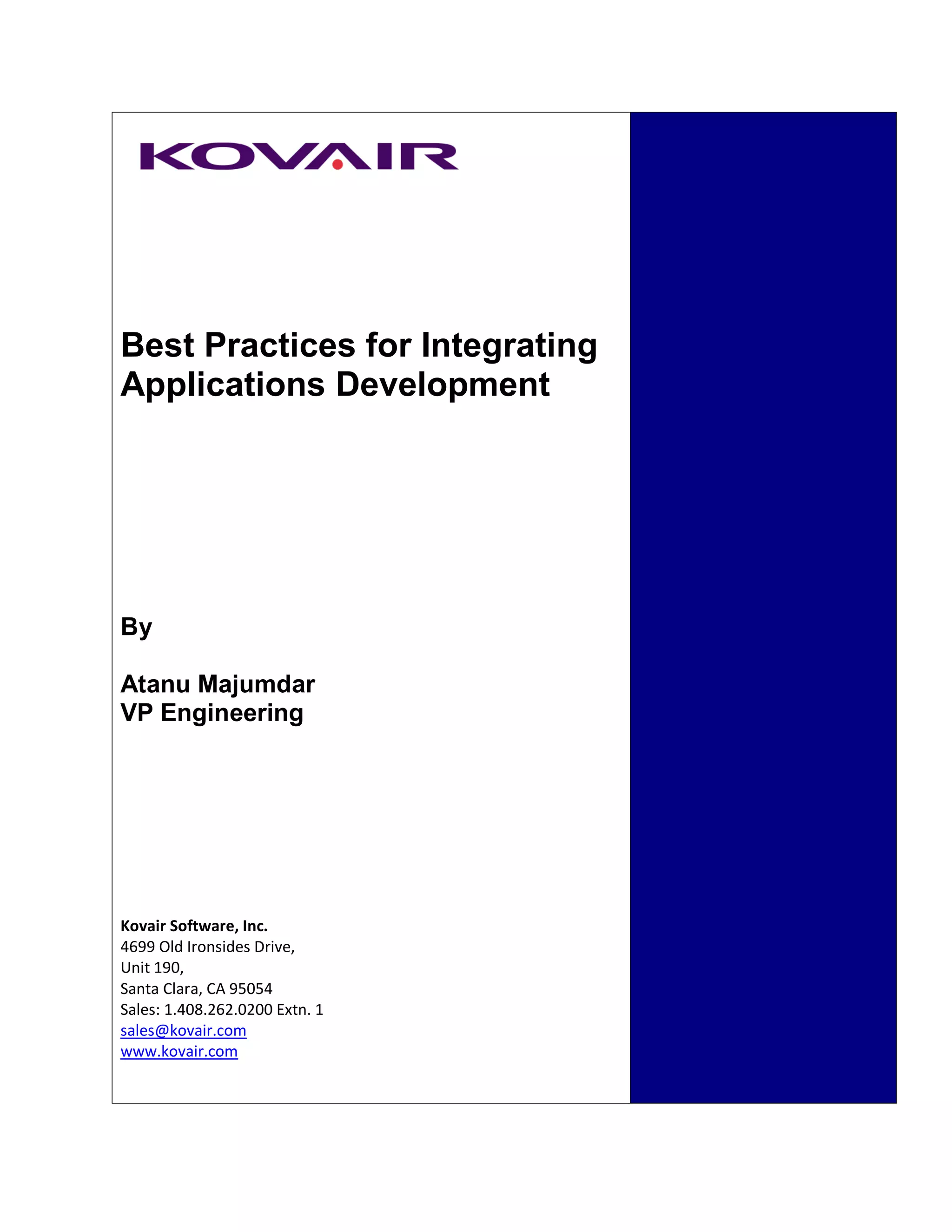 KOVAIR

Best Practices for Integrating Applications Development

By

Atanu Majumdar
VP Engineering

Kovair Software, Inc.
4699 Old Ironsides Drive,
Unit 190,
Santa Clara, CA 95054
Sales: 1.408.262.0200 Extn. 1
sales@kovair.com
www.kovair.com